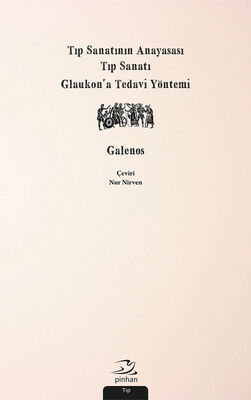 Tıp Sanatının Anayasası
Tıp Sanatı
Glaukon'a Tedavi Yöntemi

Galenos

Çeviri
Nur Nirven

pinhan

Tıp